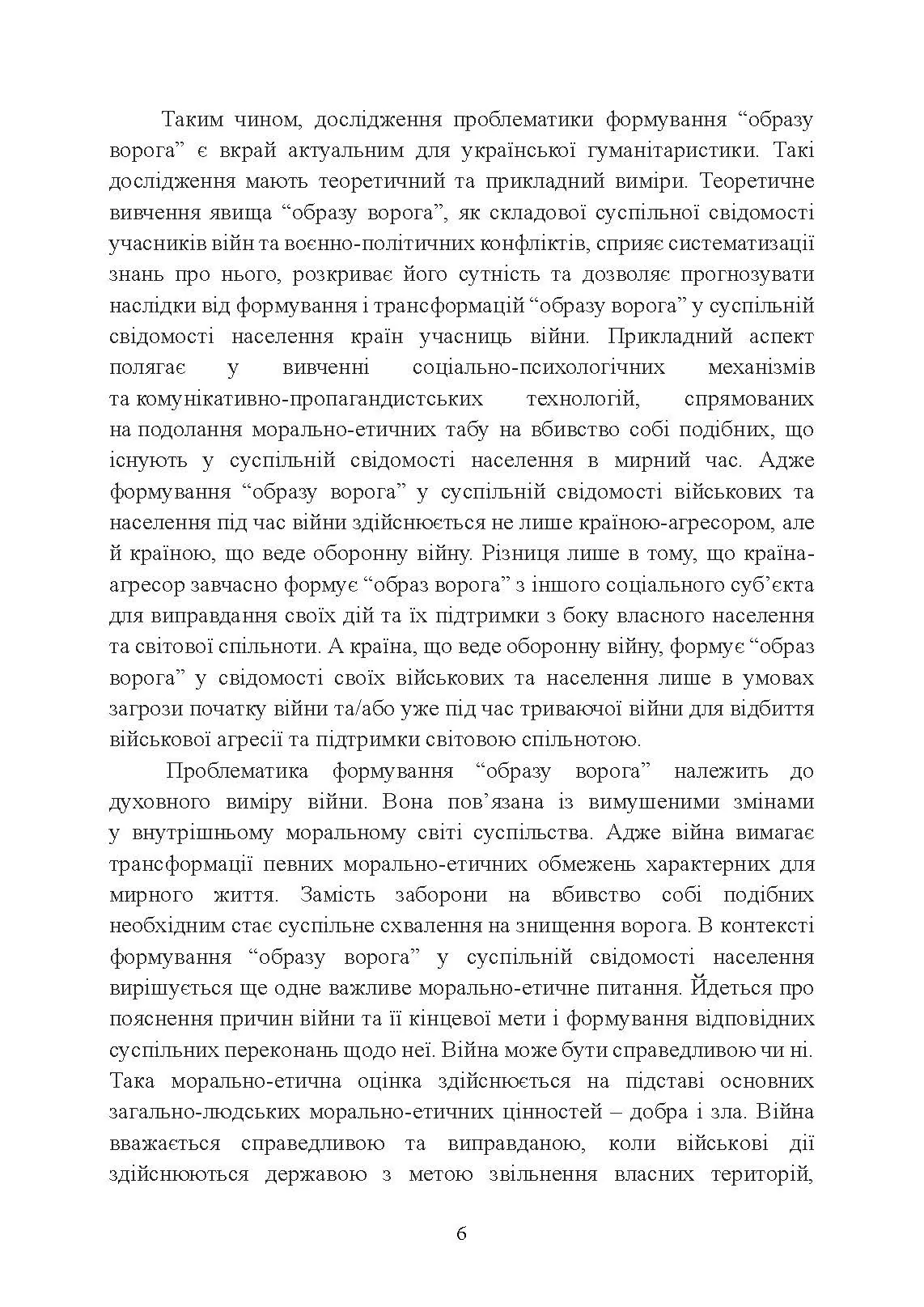 Таким чином, дослідження проблематики формування “образу ворога” є вкрай актуальним для української гуманітаристики. Такі дослідження мають теоретичний та прикладний виміри. Теоретичне вивчення явища “образу ворога”, як складової суспільної свідомості учасників війн та воєнно-політичних конфліктів, сприяє систематизації знань про нього, розкриває його сутність та дозволяє прогнозувати наслідки від формування і трансформацій “образу ворога” у суспільній свідомості населення країн учасниць війни. Прикладний аспект полягає у вивченні соціально-психологічних механізмів та комунікативно-пропагандистських технологій, спрямованих на подолання морально-етичних табу на вбивство собі подібних, що існують у суспільній свідомості населення в мирний час. Адже формування “образу ворога” у суспільній свідомості військових та населення під час війни здійснюється не лише країною-агресором, але й країною, що веде оборонну війну. Різниця лише в тому, що країна-агресор завчасно формує “образ ворога” з іншого соціального суб’єкта для виправдання своїх дій та їх підтримки з боку власного населення та світової спільноти. А країна, що веде оборонну війну, формує “образ ворога” у свідомості своїх військових та населення лише в умовах загрози початку війни та/або уже під час триваючої війни для відбиття військової агресії та підтримки світовою спільнотою.

Проблематика формування “образу ворога” належить до духовного виміру війни. Вона пов’язана із вимушеними змінами у внутрішньому моральному світі суспільства. Адже війна вимагає трансформації певних морально-етичних обмежень характерних для мирного життя. Замість заборони на вбивство собі подібних необхідним стає суспільне схвалення на знищення ворога. В контексті формування “образу ворога” у суспільній свідомості населення вирішується ще одне важливе морально-етичне питання. Йдеться про пояснення причин війни та її кінцевої мети і формування відповідних суспільних переконань щодо неї. Війна може бути справедливою чи ні. Така морально-етична оцінка здійснюється на підставі основних загально-людських морально-етичних цінностей – добра і зла. Війна вважається справедливою та виправданою, коли військові дії здійснюються державою з метою звільнення власних територій,

6